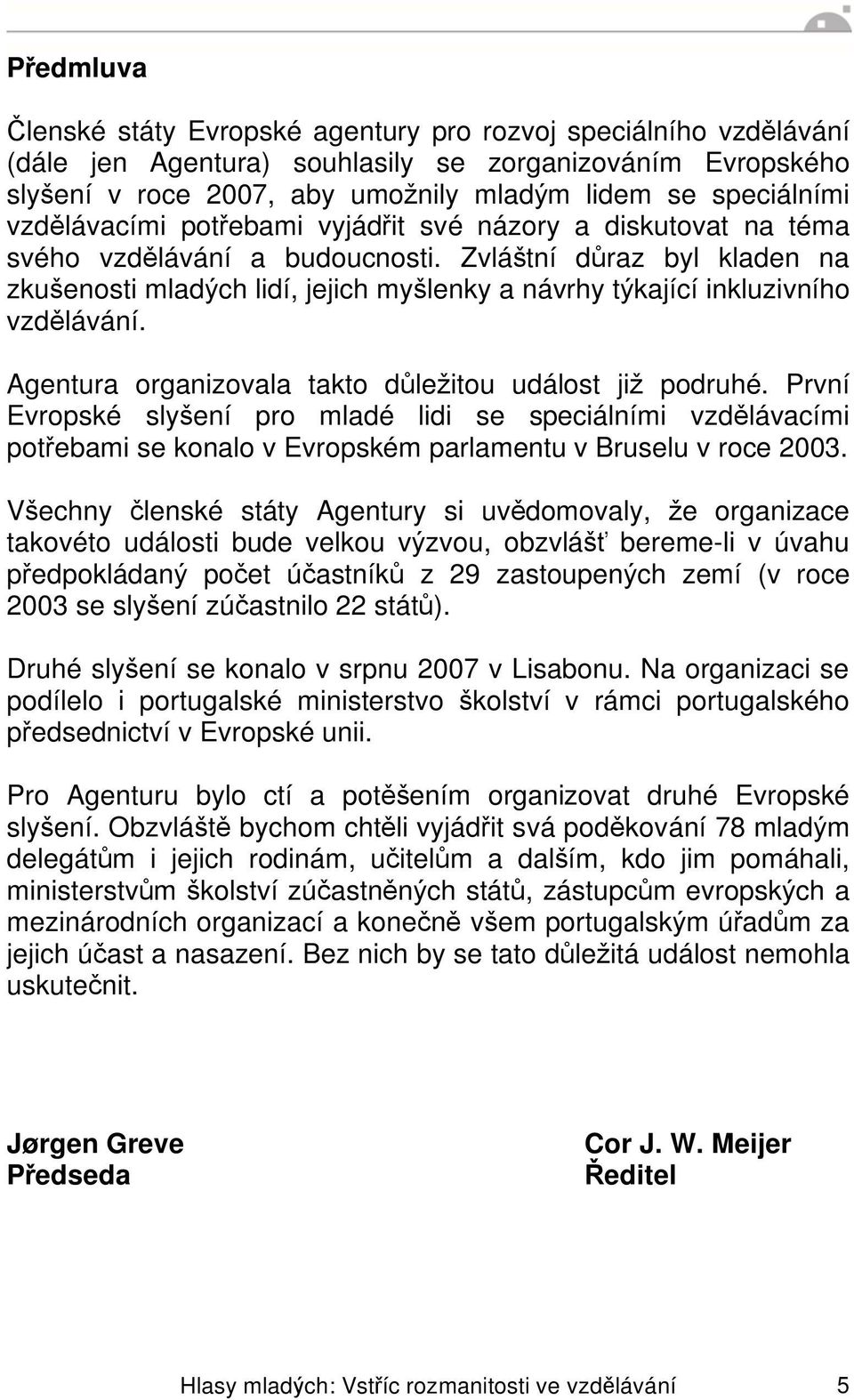 Předmluva

Členské státy Evropské agentury pro rozvoj speciálního vzdělávání (dále jen Agentura) souhlasily se zorganizováním Evropského slyšení v roce 2007, aby umožnily mladým lidem se speciálními vzdělávacími potřebami vyjádřit své názory a diskutovat na téma svého vzdělávání a budoucnosti. Zvláštní důraz byl kladen na zkušenosti mladých lidí, jejich myšlenky a návrhy týkající inkluzivního vzdělávání.

Agentura organizovala takto důležitou událost již podruhé. První Evropské slyšení pro mladé lidi se speciálními vzdělávacími potřebami se konalo v Evropském parlamentu v Bruselu v roce 2003.

Všechny členské státy Agentury si uvědomovaly, že organizace takovéto události bude velkou výzvou, obzvlášť bereme-li v úvahu předpokládaný počet účastníků z 29 zastoupených zemí (v roce 2003 se slyšení zúčastnilo 22 států).

Druhé slyšení se konalo v srpnu 2007 v Lisabonu. Na organizaci se podílelo i portugalské ministerstvo školství v rámci portugalského předsednictví v Evropské unii.

Pro Agenturu bylo ctí a potěšením organizovat druhé Evropské slyšení. Obzvláště bychom chtěli vyjádřit svá poděkování 78 mladým delegátům i jejich rodinám, učitelům a dalším, kdo jim pomáhali, ministerstvům školství zúčastněných států, zástupcům evropských a mezinárodních organizací a konečně všem portugalským úřadům za jejich účast a nasazení. Bez nich by se tato důležitá událost nemohla uskutečnit.

Jørgen Greve
Předseda

Cor J. W. Meijer
Ředitel

Hlasy mladých: Vstříc rozmanitosti ve vzdělávání 5